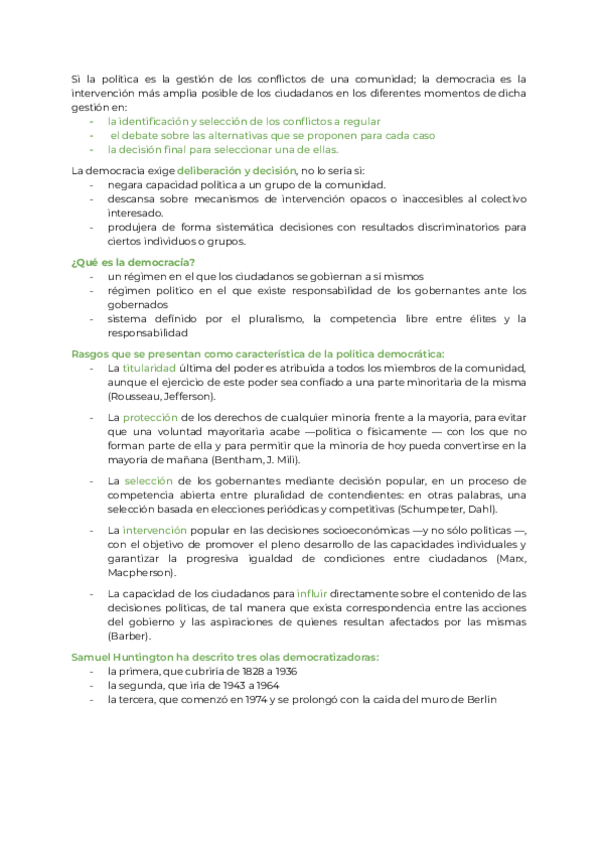 Si la política es la gestión de los conflictos de una comunidad; la democracia es la intervención más amplia posible de los ciudadanos en los diferentes momentos de dicha gestión en:
- la identificación y selección de los conflictos a regular
- el debate sobre las alternativas que se proponen para cada caso
- la decisión final para seleccionar una de ellas.

La democracia exige deliberación y decisión, no lo sería si:
- negara capacidad política a un grupo de la comunidad.
- descansa sobre mecanismos de intervención opacos o inaccesibles al colectivo interesado.
- produjera de forma sistemática decisiones con resultados discriminatorios para ciertos individuos o grupos.

¿Qué es la democracia?
- un régimen en el que los ciudadanos se gobiernan a sí mismos
- régimen político en el que existe responsabilidad de los gobernantes ante los gobernados
- sistema definido por el pluralismo, la competencia libre entre élites y la responsabilidad

Rasgos que se presentan como característica de la política democrática:
- La titularidad última del poder es atribuida a todos los miembros de la comunidad, aunque el ejercicio de este poder sea confiado a una parte minoritaria de la misma (Rousseau, Jefferson).

- La protección de los derechos de cualquier minoría frente a la mayoría, para evitar que una voluntad mayoritaria acabe —política o físicamente — con los que no forman parte de ella y para permitir que la minoría de hoy pueda convertirse en la mayoría de mañana (Bentham, J. Mili).

- La selección de los gobernantes mediante decisión popular, en un proceso de competencia abierta entre pluralidad de contendientes: en otras palabras, una selección basada en elecciones periódicas y competitivas (Schumpeter, Dahl).

- La intervención popular en las decisiones socioeconómicas —y no sólo políticas —, con el objetivo de promover el pleno desarrollo de las capacidades individuales y garantizar la progresiva igualdad de condiciones entre ciudadanos (Marx, Macpherson).

- La capacidad de los ciudadanos para influir directamente sobre el contenido de las decisiones políticas, de tal manera que exista correspondencia entre las acciones del gobierno y las aspiraciones de quienes resultan afectados por las mismas (Barber).

Samuel Huntington ha descrito tres olas democratizadoras:
- la primera, que cubriría de 1828 a 1936
- la segunda, que iría de 1943 a 1964
- la tercera, que comenzó en 1974 y se prolongó con la caída del muro de Berlín